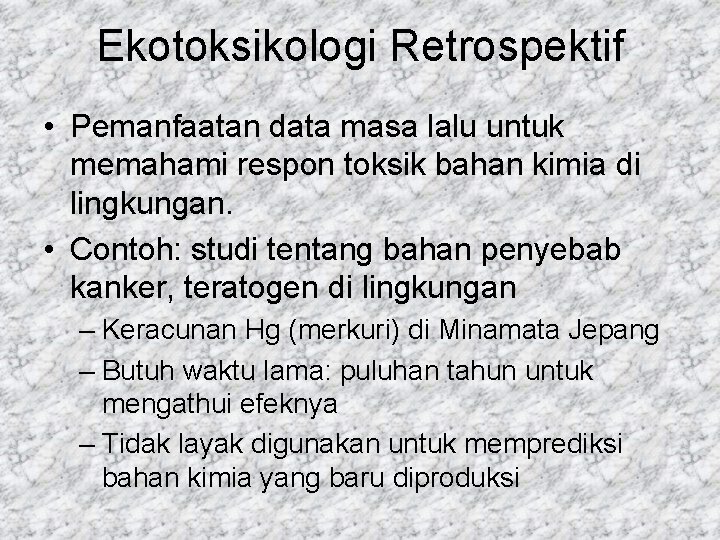 Ekotoksikologi Retrospektif

• Pemanfaatan data masa lalu untuk memahami respon toksik bahan kimia di lingkungan.
• Contoh: studi tentang bahan penyebab kanker, teratogen di lingkungan
– Keracunan Hg (merkuri) di Minamata Jepang
– Butuh waktu lama: puluhan tahun untuk mengathui efeknya
– Tidak layak digunakan untuk memprediksi bahan kimia yang baru diproduksi